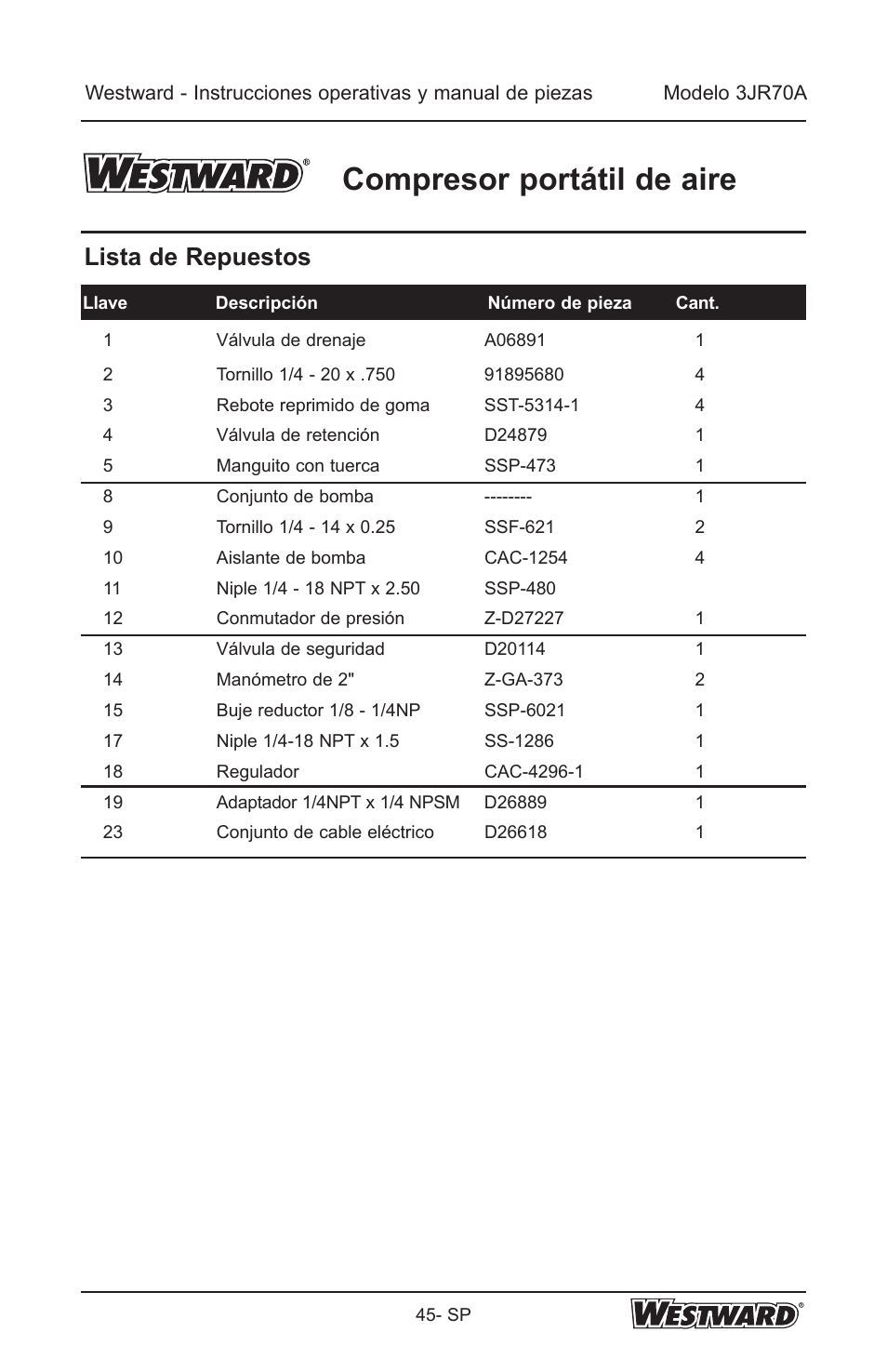 Westward - Instrucciones operativas y manual de piezas Modelo 3JR70A

WESTWARD® Compresor portátil de aire

Lista de Repuestos

| Llave | Descripción | Número de pieza | Cant. |
|---|---|---|---|
| 1 | Válvula de drenaje | A06891 | 1 |
| 2 | Tornillo 1/4 - 20 x .750 | 91895680 | 4 |
| 3 | Rebote reprimido de goma | SST-5314-1 | 4 |
| 4 | Válvula de retención | D24879 | 1 |
| 5 | Manguito con tuerca | SSP-473 | 1 |
| 8 | Conjunto de bomba | -------- | 1 |
| 9 | Tornillo 1/4 - 14 x 0.25 | SSF-621 | 2 |
| 10 | Aislante de bomba | CAC-1254 | 4 |
| 11 | Niple 1/4 - 18 NPT x 2.50 | SSP-480 | |
| 12 | Conmutador de presión | Z-D27227 | 1 |
| 13 | Válvula de seguridad | D20114 | 1 |
| 14 | Manómetro de 2" | Z-GA-373 | 2 |
| 15 | Buje reductor 1/8 - 1/4NP | SSP-6021 | 1 |
| 17 | Niple 1/4-18 NPT x 1.5 | SS-1286 | 1 |
| 18 | Regulador | CAC-4296-1 | 1 |
| 19 | Adaptador 1/4NPT x 1/4 NPSM | D26889 | 1 |
| 23 | Conjunto de cable eléctrico | D26618 | 1 |

45- SP WESTWARD®